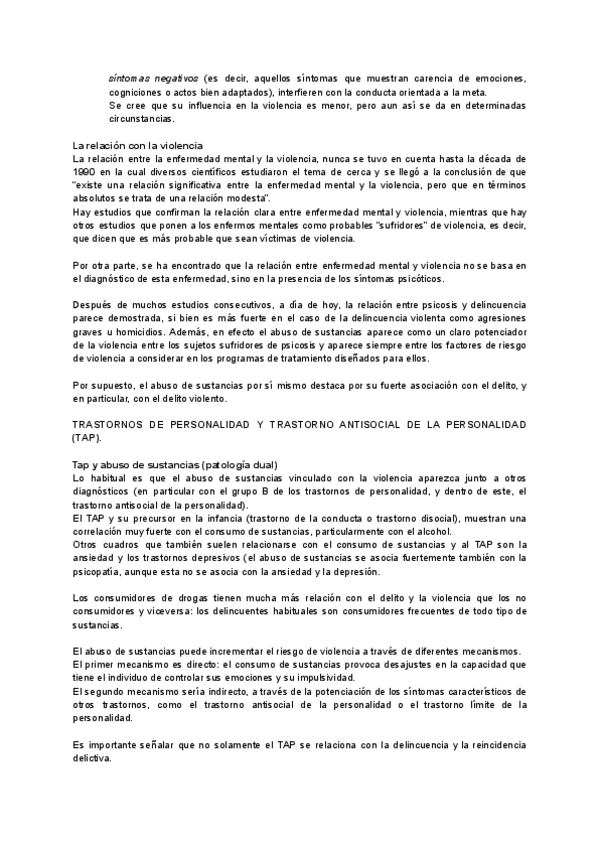 síntomas negativos (es decir, aquellos síntomas que muestran carencia de emociones, cogniciones o actos bien adaptados), interfieren con la conducta orientada a la meta.
Se cree que su influencia en la violencia es menor, pero aun así se da en determinadas circunstancias.

La relación con la violencia
La relación entre la enfermedad mental y la violencia, nunca se tuvo en cuenta hasta la década de 1990 en la cual diversos científicos estudiaron el tema de cerca y se llegó a la conclusión de que "existe una relación significativa entre la enfermedad mental y la violencia, pero que en términos absolutos se trata de una relación modesta".
Hay estudios que confirman la relación clara entre enfermedad mental y violencia, mientras que hay otros estudios que ponen a los enfermos mentales como probables "sufridores" de violencia, es decir, que dicen que es más probable que sean víctimas de violencia.

Por otra parte, se ha encontrado que la relación entre enfermedad mental y violencia no se basa en el diagnóstico de esta enfermedad, sino en la presencia de los síntomas psicóticos.

Después de muchos estudios consecutivos, a día de hoy, la relación entre psicosis y delincuencia parece demostrada, si bien es más fuerte en el caso de la delincuencia violenta como agresiones graves u homicidios. Además, en efecto el abuso de sustancias aparece como un claro potenciador de la violencia entre los sujetos sufridores de psicosis y aparece siempre entre los factores de riesgo de violencia a considerar en los programas de tratamiento diseñados para ellos.

Por supuesto, el abuso de sustancias por sí mismo destaca por su fuerte asociación con el delito, y en particular, con el delito violento.

TRASTORNOS DE PERSONALIDAD Y TRASTORNO ANTISOCIAL DE LA PERSONALIDAD (TAP).

Tap y abuso de sustancias (patología dual)
Lo habitual es que el abuso de sustancias vinculado con la violencia aparezca junto a otros diagnósticos (en particular con el grupo B de los trastornos de personalidad, y dentro de este, el trastorno antisocial de la personalidad).
El TAP y su precursor en la infancia (trastorno de la conducta o trastorno disocial), muestran una correlación muy fuerte con el consumo de sustancias, particularmente con el alcohol.
Otros cuadros que también suelen relacionarse con el consumo de sustancias y al TAP son la ansiedad y los trastornos depresivos (el abuso de sustancias se asocia fuertemente también con la psicopatía, aunque esta no se asocia con la ansiedad y la depresión.

Los consumidores de drogas tienen mucha más relación con el delito y la violencia que los no consumidores y viceversa: los delincuentes habituales son consumidores frecuentes de todo tipo de sustancias.

El abuso de sustancias puede incrementar el riesgo de violencia a través de diferentes mecanismos.
El primer mecanismo es directo: el consumo de sustancias provoca desajustes en la capacidad que tiene el individuo de controlar sus emociones y su impulsividad.
El segundo mecanismo sería indirecto, a través de la potenciación de los síntomas característicos de otros trastornos, como el trastorno antisocial de la personalidad o el trastorno límite de la personalidad.

Es importante señalar que no solamente el TAP se relaciona con la delincuencia y la reincidencia delictiva.